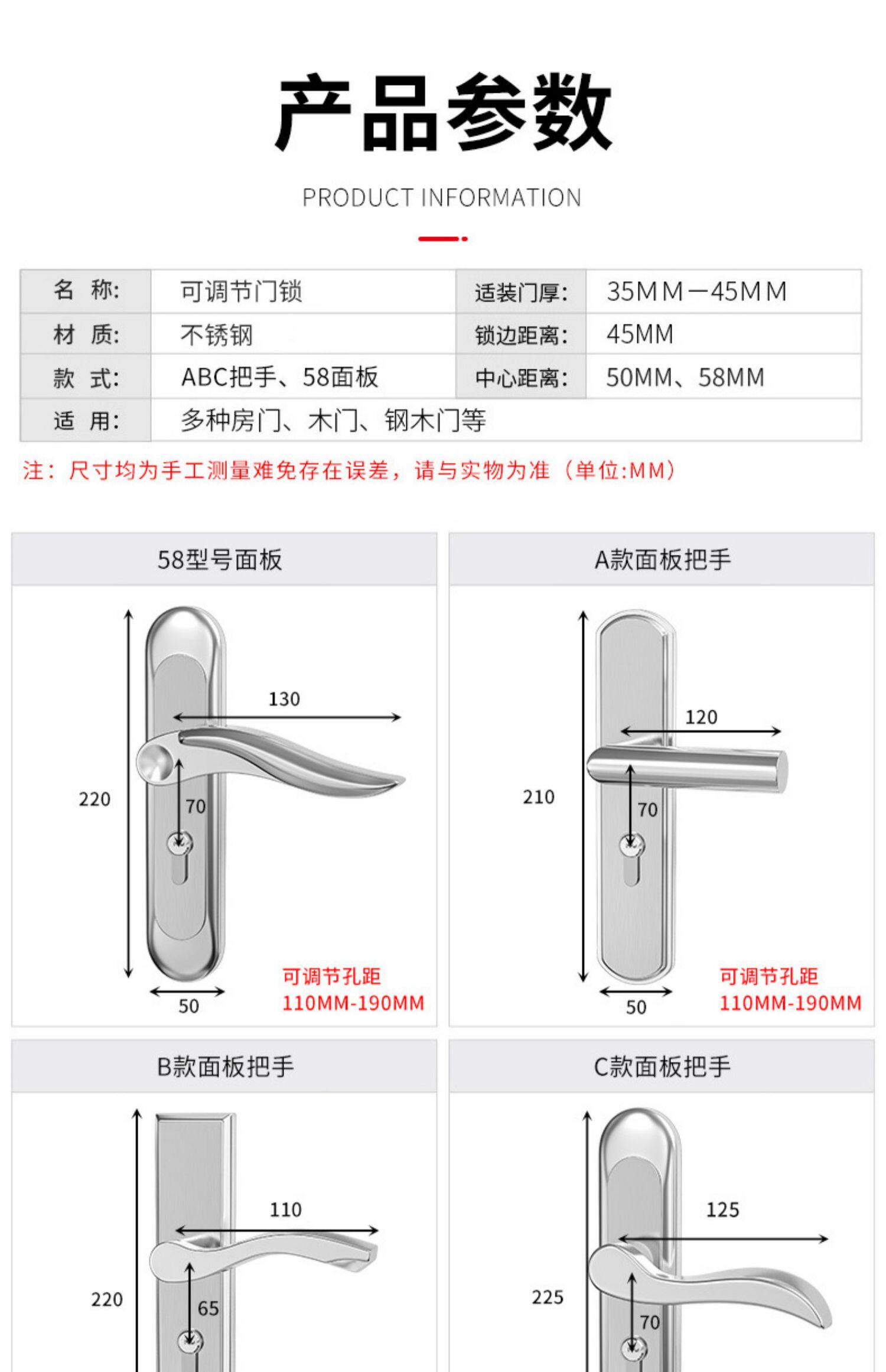 产品参数

PRODUCT INFORMATION

| 名 称: | 可调节门锁 | 适装门厚: | 35MM—45MM |
|---|---|---|---|
| 材 质: | 不锈钢 | 锁边距离: | 45MM |
| 款 式: | ABC把手、58面板 | 中心距离: | 50MM、58MM |
| 适 用: | 多种房门、木门、钢木门等 | | |

注：尺寸均为手工测量难免存在误差，请与实物为准（单位:MM）

58型号面板

130

220

70

50

可调节孔距
110MM-190MM

A款面板把手

120

210

70

50

可调节孔距
110MM-190MM

B款面板把手

110

220

65

C款面板把手

125

225

70